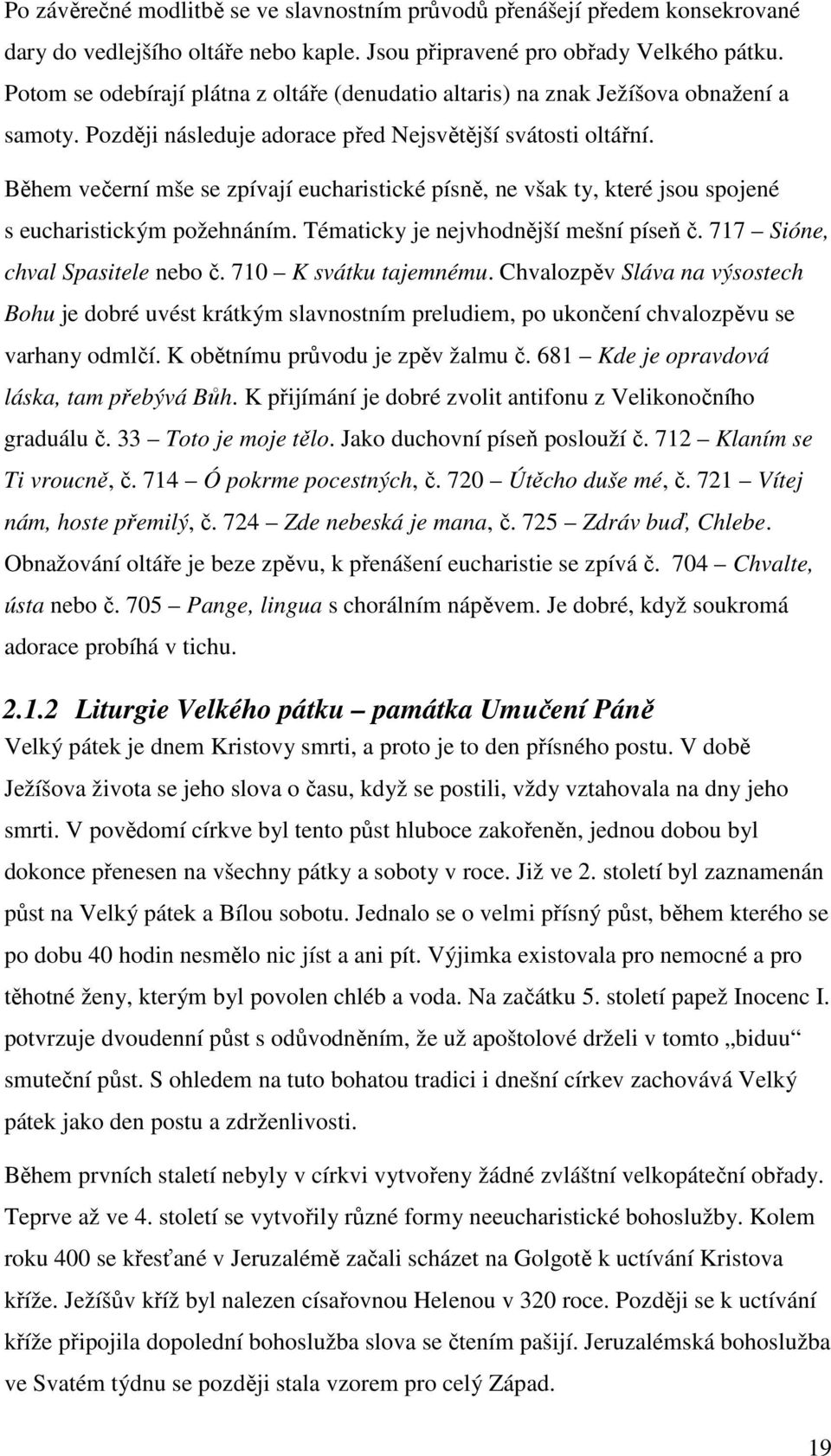 Po závěrečné modlitbě se ve slavnostním průvodů přenášejí předem konsekrované dary do vedlejšího oltáře nebo kaple. Jsou připravené pro obřady Velkého pátku. Potom se odebírají plátna z oltáře (denudatio altaris) na znak Ježíšova obnažení a samoty. Později následuje adorace před Nejsvětější svátosti oltářní.

Během večerní mše se zpívají eucharistické písně, ne však ty, které jsou spojené s eucharistickým požehnáním. Tématicky je nejvhodnější mešní píseň č. 717 – Sióne, chval Spasitele nebo č. 710 – K svátku tajemnému. Chvalozpěv Sláva na výsostech Bohu je dobré uvést krátkým slavnostním preludiem, po ukončení chvalozpěvu se varhany odmlčí. K obětnímu průvodu je zpěv žalmu č. 681 – Kde je opravdová láska, tam přebývá Bůh. K přijímání je dobré zvolit antifonu z Velikonočního graduálu č. 33 – Toto je moje tělo. Jako duchovní píseň poslouží č. 712 – Klaním se Ti vroucně, č. 714 – Ó pokrme pocestných, č. 720 – Útěcho duše mé, č. 721 – Vítej nám, hoste přemilý, č. 724 – Zde nebeská je mana, č. 725 – Zdráv buď, Chlebe. Obnažování oltáře je beze zpěvu, k přenášení eucharistie se zpívá č. 704 – Chvalte, ústa nebo č. 705 – Pange, lingua s chorálním nápěvem. Je dobré, když soukromá adorace probíhá v tichu.

2.1.2 Liturgie Velkého pátku – památka Umučení Páně

Velký pátek je dnem Kristovy smrti, a proto je to den přísného postu. V době Ježíšova života se jeho slova o času, když se postili, vždy vztahovala na dny jeho smrti. V povědomí církve byl tento půst hluboce zakořeněn, jednou dobou byl dokonce přenesen na všechny pátky a soboty v roce. Již ve 2. století byl zaznamenán půst na Velký pátek a Bílou sobotu. Jednalo se o velmi přísný půst, během kterého se po dobu 40 hodin nesmělo nic jíst a ani pít. Výjimka existovala pro nemocné a pro těhotné ženy, kterým byl povolen chléb a voda. Na začátku 5. století papež Inocenc I. potvrzuje dvoudenní půst s odůvodněním, že už apoštolové drželi v tomto „biduu“ smuteční půst. S ohledem na tuto bohatou tradici i dnešní církev zachovává Velký pátek jako den postu a zdrženlivosti.

Během prvních staletí nebyly v církvi vytvořeny žádné zvláštní velkopáteční obřady. Teprve až ve 4. století se vytvořily různé formy neeucharistické bohoslužby. Kolem roku 400 se křesťané v Jeruzalémě začali scházet na Golgotě k uctívání Kristova kříže. Ježíšův kříž byl nalezen císařovnou Helenou v 320 roce. Později se k uctívání kříže připojila dopolední bohoslužba slova se čtením pašijí. Jeruzalémská bohoslužba ve Svatém týdnu se později stala vzorem pro celý Západ.

19